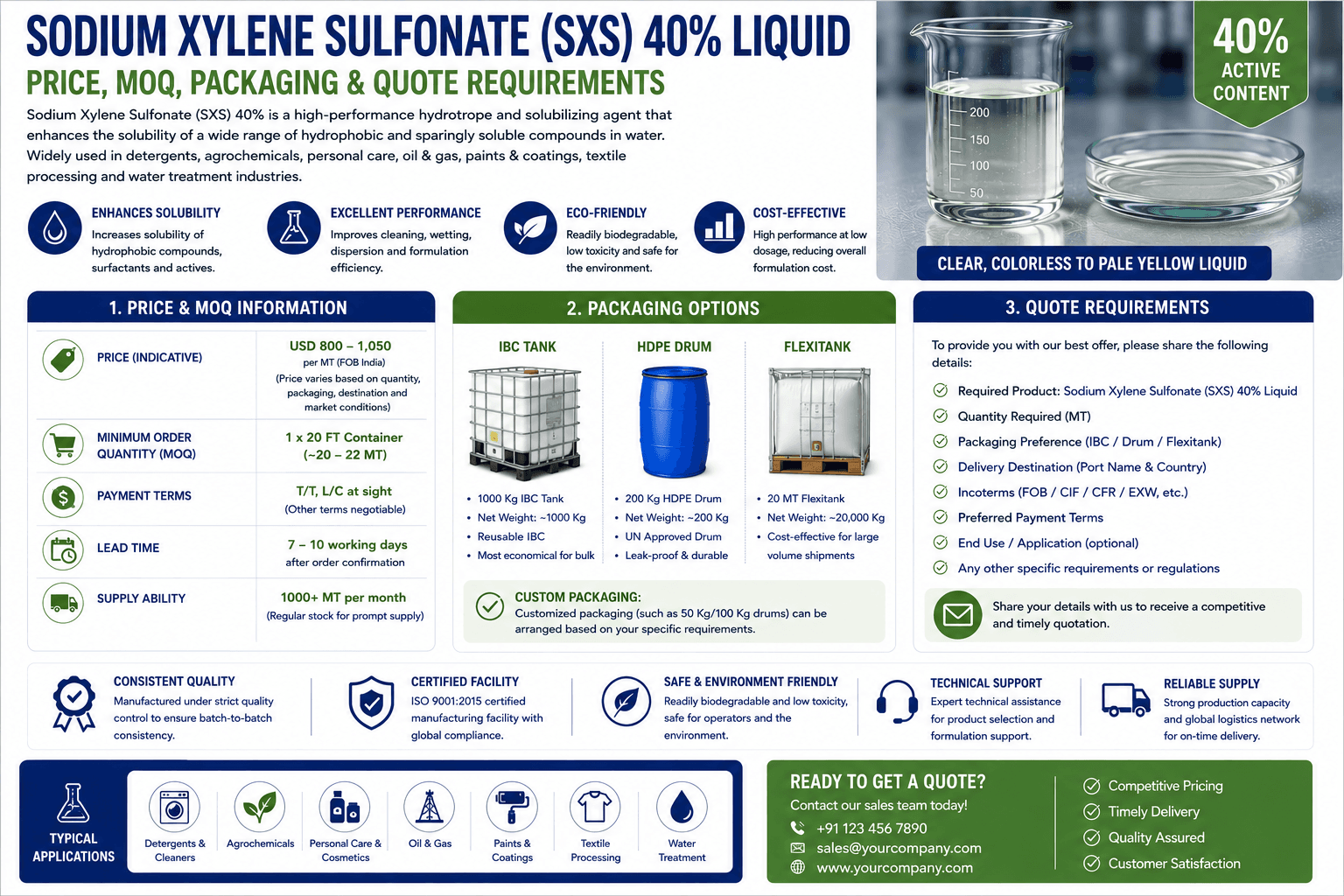 SODIUM XYLENE SULFONATE (SXS) 40% LIQUID
PRICE, MOQ, PACKAGING & QUOTE REQUIREMENTS

Sodium Xylene Sulfonate (SXS) 40% is a high-performance hydrotrope and solubilizing agent that enhances the solubility of a wide range of hydrophobic and sparingly soluble compounds in water. Widely used in detergents, agrochemicals, personal care, oil & gas, paints & coatings, textile processing and water treatment industries.

40% ACTIVE CONTENT

200
150
100
50

CLEAR, COLORLESS TO PALE YELLOW LIQUID

ENHANCES SOLUBILITY
Increases solubility of hydrophobic compounds, surfactants and actives.

EXCELLENT PERFORMANCE
Improves cleaning, wetting, dispersion and formulation efficiency.

ECO-FRIENDLY
Readily biodegradable, low toxicity and safe for the environment.

COST-EFFECTIVE
High performance at low dosage, reducing overall formulation cost.

1. PRICE & MOQ INFORMATION

| | |
|---|---|
| PRICE (INDICATIVE) | USD 800 – 1,050 per MT (FOB India) (Price varies based on quantity, packaging, destination and market conditions) |
| MINIMUM ORDER QUANTITY (MOQ) | 1 x 20 FT Container (~20 – 22 MT) |
| PAYMENT TERMS | T/T, L/C at sight (Other terms negotiable) |
| LEAD TIME | 7 – 10 working days after order confirmation |
| SUPPLY ABILITY | 1000+ MT per month (Regular stock for prompt supply) |

2. PACKAGING OPTIONS

IBC TANK
• 1000 Kg IBC Tank
• Net Weight: ~1000 Kg
• Reusable IBC
• Most economical for bulk

HDPE DRUM
• 200 Kg HDPE Drum
• Net Weight: ~200 Kg
• UN Approved Drum
• Leak-proof & durable

FLEXITANK
• 20 MT Flexitank
• Net Weight: ~20,000 Kg
• Cost-effective for large volume shipments

CUSTOM PACKAGING:
Customized packaging (such as 50 Kg/100 Kg drums) can be arranged based on your specific requirements.

3. QUOTE REQUIREMENTS

To provide you with our best offer, please share the following details:
Required Product: Sodium Xylene Sulfonate (SXS) 40% Liquid
Quantity Required (MT)
Packaging Preference (IBC / Drum / Flexitank)
Delivery Destination (Port Name & Country)
Incoterms (FOB / CIF / CFR / EXW, etc.)
Preferred Payment Terms
End Use / Application (optional)
Any other specific requirements or regulations

Share your details with us to receive a competitive and timely quotation.

CONSISTENT QUALITY
Manufactured under strict quality control to ensure batch-to-batch consistency.

CERTIFIED FACILITY
ISO 9001:2015 certified manufacturing facility with global compliance.

SAFE & ENVIRONMENT FRIENDLY
Readily biodegradable and low toxicity, safe for operators and the environment.

TECHNICAL SUPPORT
Expert technical assistance for product selection and formulation support.

RELIABLE SUPPLY
Strong production capacity and global logistics network for on-time delivery.

TYPICAL APPLICATIONS
Detergents & Cleaners
Agrochemicals
Personal Care & Cosmetics
Oil & Gas
Paints & Coatings
Textile Processing
Water Treatment

READY TO GET A QUOTE?
Contact our sales team today!
+91 123 456 7890
sales@yourcompany.com
www.yourcompany.com

Competitive Pricing
Timely Delivery
Quality Assured
Customer Satisfaction